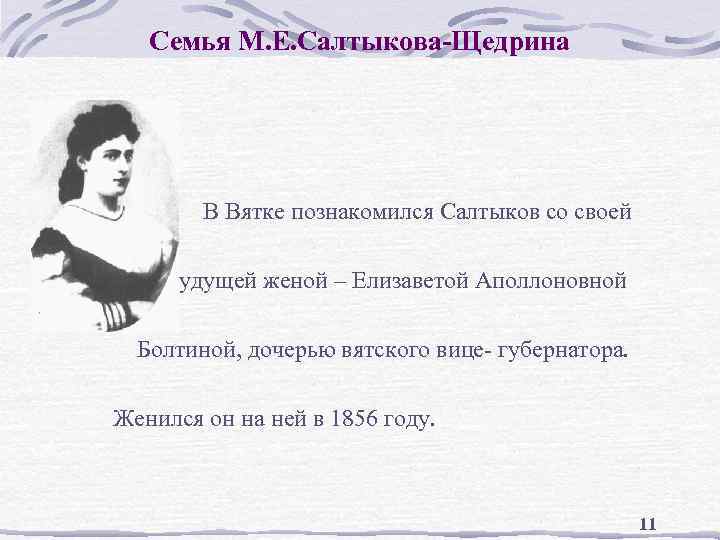 Семья М.Е.Салтыкова-Щедрина

В Вятке познакомился Салтыков со своей удущей женой – Елизаветой Аполлоновной Болтиной, дочерью вятского вице- губернатора. Женился он на ней в 1856 году.

11